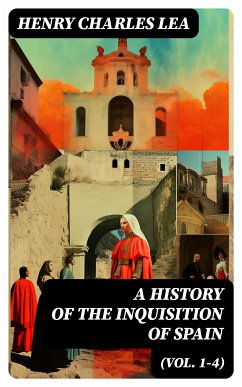 HENRY CHARLES LEA

A HISTORY OF THE INQUISITION OF SPAIN

(VOL. 1-4)